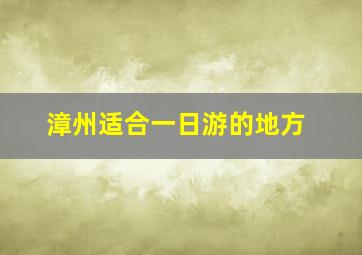 漳州适合一日游的地方